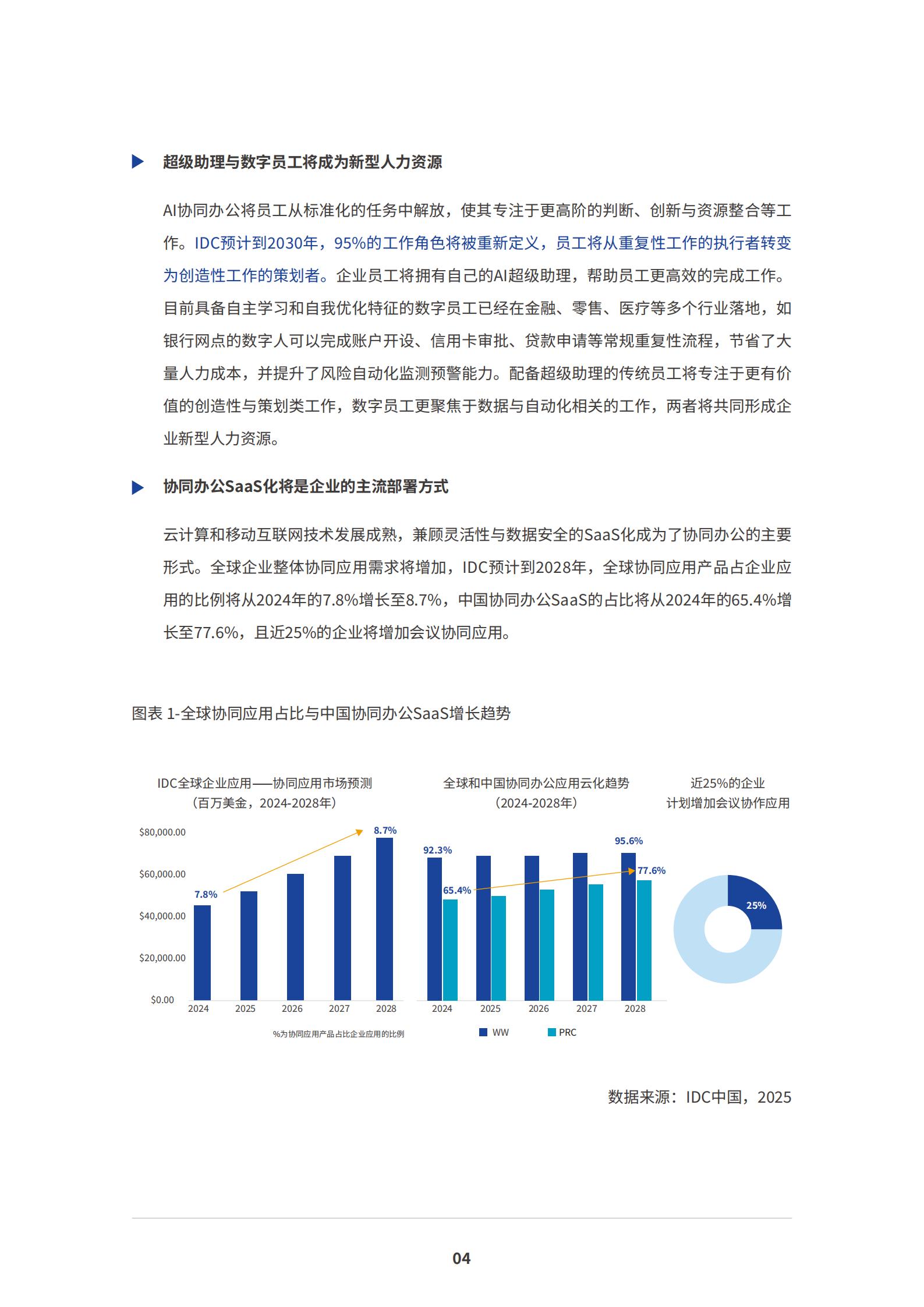 超级助理与数字员工将成为新型人力资源

AI协同办公将员工从标准化的任务中解放，使其专注于更高阶的判断、创新与资源整合等工作。IDC预计到2030年，95%的工作角色将被重新定义，员工将从重复性工作的执行者转变为创造性工作的策划者。企业员工将拥有自己的AI超级助理，帮助员工更高效的完成工作。目前具备自主学习和自我优化特征的数字员工已经在金融、零售、医疗等多个行业落地，如银行网点的数字人可以完成账户开设、信用卡审批、贷款申请等常规重复性流程，节省了大量人力成本，并提升了风险自动化监测预警能力。配备超级助理的传统员工将专注于更有价值的创造性与策划类工作，数字员工更聚焦于数据与自动化相关的工作，两者将共同形成企业新型人力资源。

协同办公SaaS化将是企业的主流部署方式

云计算和移动互联网技术发展成熟，兼顾灵活性与数据安全的SaaS化成为了协同办公的主要形式。全球企业整体协同应用需求将增加，IDC预计到2028年，全球协同应用产品占企业应用的比例将从2024年的7.8%增长至8.7%，中国协同办公SaaS的占比将从2024年的65.4%增长至77.6%，且近25%的企业将增加会议协同应用。

图表 1-全球协同应用占比与中国协同办公SaaS增长趋势

IDC全球企业应用——协同应用市场预测
（百万美金，2024-2028年）

$80,000.00
$60,000.00
$40,000.00
$20,000.00
$0.00
7.8%
8.7%
2024 2025 2026 2027 2028
%为协同应用产品占比企业应用的比例

全球和中国协同办公应用云化趋势
（2024-2028年）

92.3%
65.4%
95.6%
77.6%
2024 2025 2026 2027 2028
WW PRC

近25%的企业
计划增加会议协作应用

25%

数据来源：IDC中国，2025

04